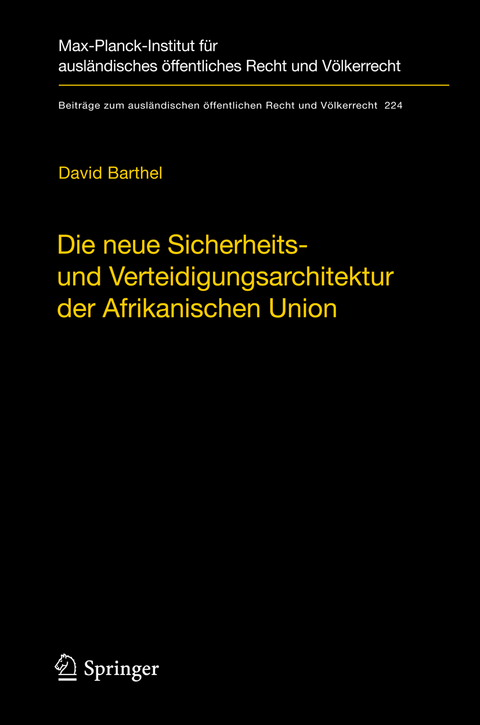 Max-Planck-Institut für ausländisches öffentliches Recht und Völkerrecht

Beiträge zum ausländischen öffentlichen Recht und Völkerrecht 224

David Barthel

Die neue Sicherheits- und Verteidigungsarchitektur der Afrikanischen Union

Springer